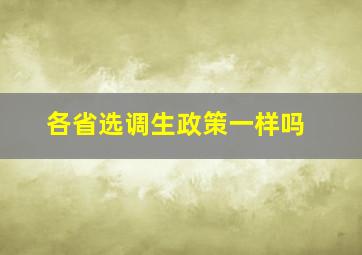 各省选调生政策一样吗